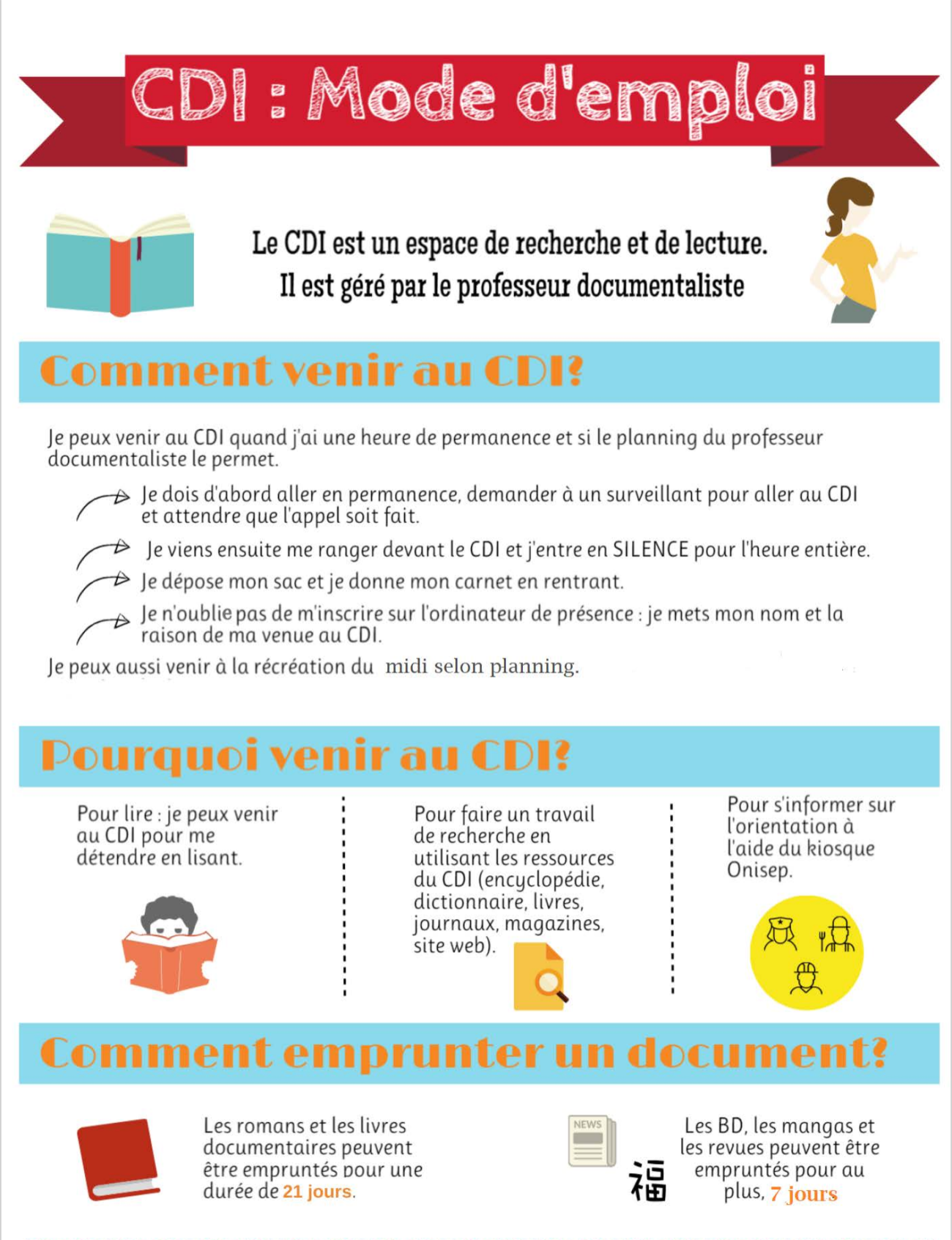 CDI : Mode d'emploi

Le CDI est un espace de recherche et de lecture.
Il est géré par le professeur documentaliste

Comment venir au CDI?

Je peux venir au CDI quand j'ai une heure de permanence et si le planning du professeur documentaliste le permet.

Je dois d'abord aller en permanence, demander à un surveillant pour aller au CDI et attendre que l'appel soit fait.

Je viens ensuite me ranger devant le CDI et j'entre en SILENCE pour l'heure entière.

Je dépose mon sac et je donne mon carnet en rentrant.

Je n'oublie pas de m'inscrire sur l'ordinateur de présence : je mets mon nom et la raison de ma venue au CDI.

Je peux aussi venir à la récréation du midi selon planning.

Pourquoi venir au CDI?

Pour lire : je peux venir au CDI pour me détendre en lisant.

Pour faire un travail de recherche en utilisant les ressources du CDI (encyclopédie, dictionnaire, livres, journaux, magazines, site web).

Pour s'informer sur l'orientation à l'aide du kiosque Onisep.

Comment emprunter un document?

Les romans et les livres documentaires peuvent être empruntés pour une durée de 21 jours.

NEWS

福

Les BD, les mangas et les revues peuvent être empruntés pour au plus, 7 jours